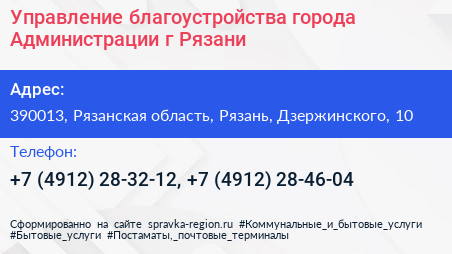 Управление благоустройства города Администрации г Рязани

Адрес:

390013, Рязанская область, Рязань, Дзержинского, 10

Телефон:

+7 (4912) 28-32-12, +7 (4912) 28-46-04

Сформированно на сайте spravka-region.ru #Коммунальные_и_бытовые_услуги #Бытовые_услуги #Постаматы,_почтовые_терминалы